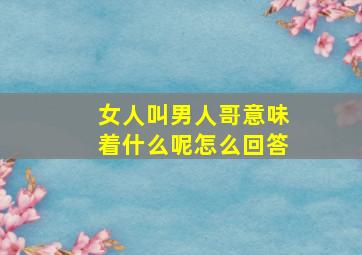 女人叫男人哥意味着什么呢怎么回答